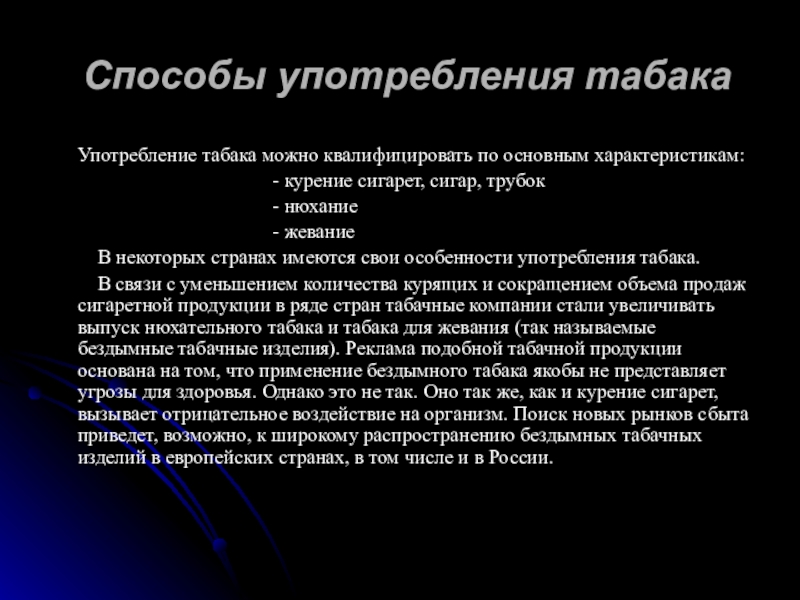 Способы употребления табака

Употребление табака можно квалифицировать по основным характеристикам:

- курение сигарет, сигар, трубок
- нюхание
- жевание

В некоторых странах имеются свои особенности употребления табака.

В связи с уменьшением количества курящих и сокращением объема продаж сигаретной продукции в ряде стран табачные компании стали увеличивать выпуск нюхательного табака и табака для жевания (так называемые бездымные табачные изделия). Реклама подобной табачной продукции основана на том, что применение бездымного табака якобы не представляет угрозы для здоровья. Однако это не так. Оно так же, как и курение сигарет, вызывает отрицательное воздействие на организм. Поиск новых рынков сбыта приведет, возможно, к широкому распространению бездымных табачных изделий в европейских странах, в том числе и в России.